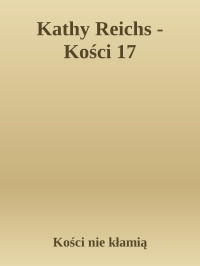 Kathy Reichs - Kości 17

Kości nie kłamią